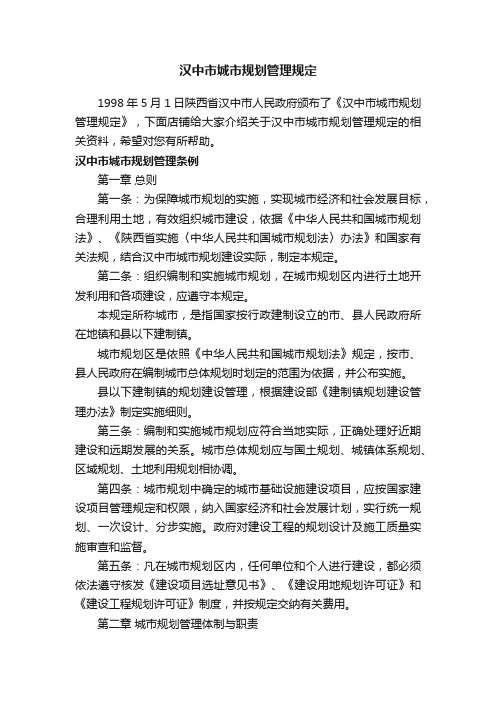 汉中市城市规划管理规定

1998 年 5 月 1 日陕西省汉中市人民政府颁布了《汉中市城市规划管理规定》，下面店铺给大家介绍关于汉中市城市规划管理规定的相关资料，希望对您有所帮助。

汉中市城市规划管理条例

第一章 总则

第一条：为保障城市规划的实施，实现城市经济和社会发展目标，合理利用土地，有效组织城市建设，依据《中华人民共和国城市规划法》、《陕西省实施〈中华人民共和国城市规划法〉办法》和国家有关法规，结合汉中市城市规划建设实际，制定本规定。

第二条：组织编制和实施城市规划，在城市规划区内进行土地开发利用和各项建设，应遵守本规定。

本规定所称城市，是指国家按行政建制设立的市、县人民政府所在地镇和县以下建制镇。

城市规划区是依照《中华人民共和国城市规划法》规定，按市、县人民政府在编制城市总体规划时划定的范围为依据，并公布实施。

县以下建制镇的规划建设管理，根据建设部《建制镇规划建设管理办法》制定实施细则。

第三条：编制和实施城市规划应符合当地实际，正确处理好近期建设和远期发展的关系。城市总体规划应与国土规划、城镇体系规划、区域规划、土地利用规划相协调。

第四条：城市规划中确定的城市基础设施建设项目，应按国家建设项目管理规定和权限，纳入国家经济和社会发展计划，实行统一规划、一次设计、分步实施。政府对建设工程的规划设计及施工质量实施审查和监督。

第五条：凡在城市规划区内，任何单位和个人进行建设，都必须依法遵守核发《建设项目选址意见书》、《建设用地规划许可证》和《建设工程规划许可证》制度，并按规定交纳有关费用。

第二章 城市规划管理体制与职责